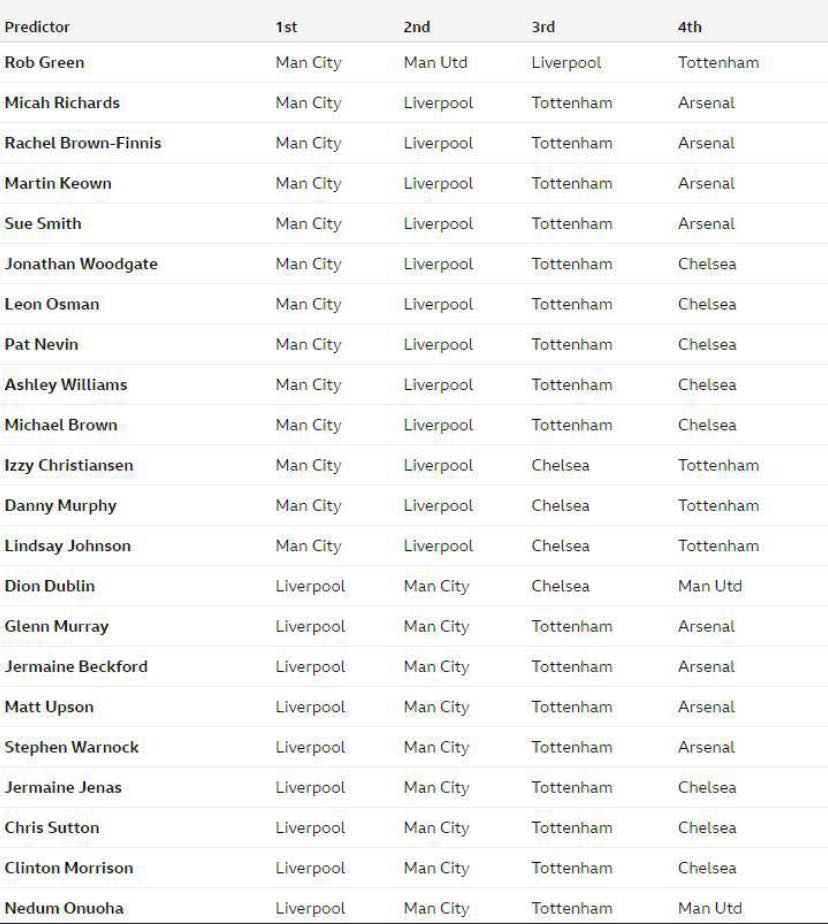 | Predictor | 1st | 2nd | 3rd | 4th |
|---|---|---|---|---|
| Rob Green | Man City | Man Utd | Liverpool | Tottenham |
| Micah Richards | Man City | Liverpool | Tottenham | Arsenal |
| Rachel Brown-Finnis | Man City | Liverpool | Tottenham | Arsenal |
| Martin Keown | Man City | Liverpool | Tottenham | Arsenal |
| Sue Smith | Man City | Liverpool | Tottenham | Arsenal |
| Jonathan Woodgate | Man City | Liverpool | Tottenham | Chelsea |
| Leon Osman | Man City | Liverpool | Tottenham | Chelsea |
| Pat Nevin | Man City | Liverpool | Tottenham | Chelsea |
| Ashley Williams | Man City | Liverpool | Tottenham | Chelsea |
| Michael Brown | Man City | Liverpool | Tottenham | Chelsea |
| Izzy Christiansen | Man City | Liverpool | Chelsea | Tottenham |
| Danny Murphy | Man City | Liverpool | Chelsea | Tottenham |
| Lindsay Johnson | Man City | Liverpool | Chelsea | Tottenham |
| Dion Dublin | Liverpool | Man City | Chelsea | Man Utd |
| Glenn Murray | Liverpool | Man City | Tottenham | Arsenal |
| Jermaine Beckford | Liverpool | Man City | Tottenham | Arsenal |
| Matt Upson | Liverpool | Man City | Tottenham | Arsenal |
| Stephen Warnock | Liverpool | Man City | Tottenham | Arsenal |
| Jermaine Jenas | Liverpool | Man City | Tottenham | Chelsea |
| Chris Sutton | Liverpool | Man City | Tottenham | Chelsea |
| Clinton Morrison | Liverpool | Man City | Tottenham | Chelsea |
| Nedum Onuoha | Liverpool | Man City | Tottenham | Man Utd |